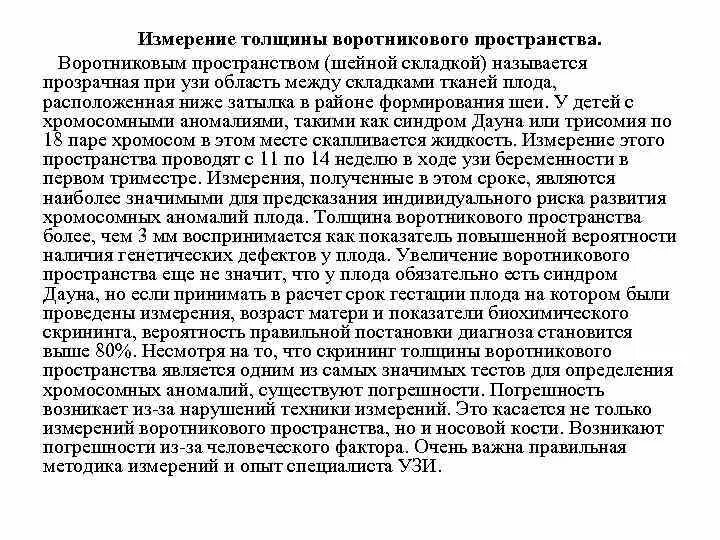 Измерение толщины воротникового пространства.

Воротниковым пространством (шейной складкой) называется прозрачная при узи область между складками тканей плода, расположенная ниже затылка в районе формирования шеи. У детей с хромосомными аномалиями, такими как синдром Дауна или трисомия по 18 паре хромосом в этом месте скапливается жидкость. Измерение этого пространства проводят с 11 по 14 неделю в ходе узи беременности в первом триместре. Измерения, полученные в этом сроке, являются наиболее значимыми для предсказания индивидуального риска развития хромосомных аномалий плода. Толщина воротникового пространства более, чем 3 мм воспринимается как показатель повышенной вероятности наличия генетических дефектов у плода. Увеличение воротникового пространства еще не значит, что у плода обязательно есть синдром Дауна, но если принимать в расчет срок гестации плода на котором были проведены измерения, возраст матери и показатели биохимического скрининга, вероятность правильной постановки диагноза становится выше 80%. Несмотря на то, что скрининг толщины воротникового пространства является одним из самых значимых тестов для определения хромосомных аномалий, существуют погрешности. Погрешность возникает из-за нарушений техники измерений. Это касается не только измерений воротникового пространства, но и носовой кости. Возникают погрешности из-за человеческого фактора. Очень важна правильная методика измерений и опыт специалиста УЗИ.